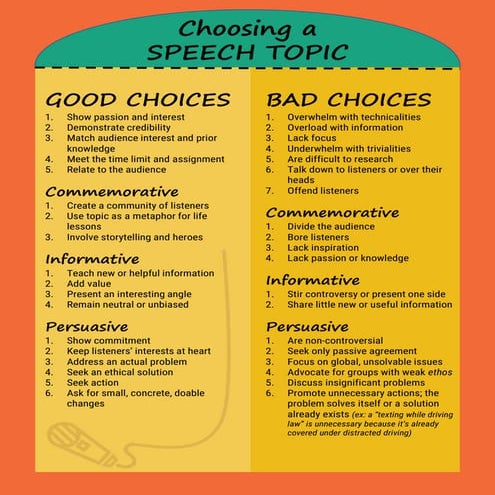 Choosing a SPEECH TOPIC

GOOD CHOICES
1. Show passion and interest
2. Demonstrate credibility
3. Match audience interest and prior knowledge
4. Meet the time limit and assignment
5. Relate to the audience

Commemorative
1. Create a community of listeners
2. Use topic as a metaphor for life lessons
3. Involve storytelling and heroes

Informative
1. Teach new or helpful information
2. Add value
3. Present an interesting angle
4. Remain neutral or unbiased

Persuasive
1. Show commitment
2. Keep listeners' interests at heart
3. Address an actual problem
4. Seek an ethical solution
5. Seek action
6. Ask for small, concrete, doable changes

BAD CHOICES
1. Overwhelm with technicalities
2. Overload with information
3. Lack focus
4. Underwhelm with trivialities
5. Are difficult to research
6. Talk down to listeners or over their heads
7. Offend listeners

Commemorative
1. Divide the audience
2. Bore listeners
3. Lack inspiration
4. Lack passion or knowledge

Informative
1. Stir controversy or present one side
2. Share little new or useful information

Persuasive
1. Are non-controversial
2. Seek only passive agreement
3. Focus on global, unsolvable issues
4. Advocate for groups with weak ethos
5. Discuss insignificant problems
6. Promote unnecessary actions; the problem solves itself or a solution already exists (ex: a "texting while driving law" is unnecessary because it's already covered under distracted driving)